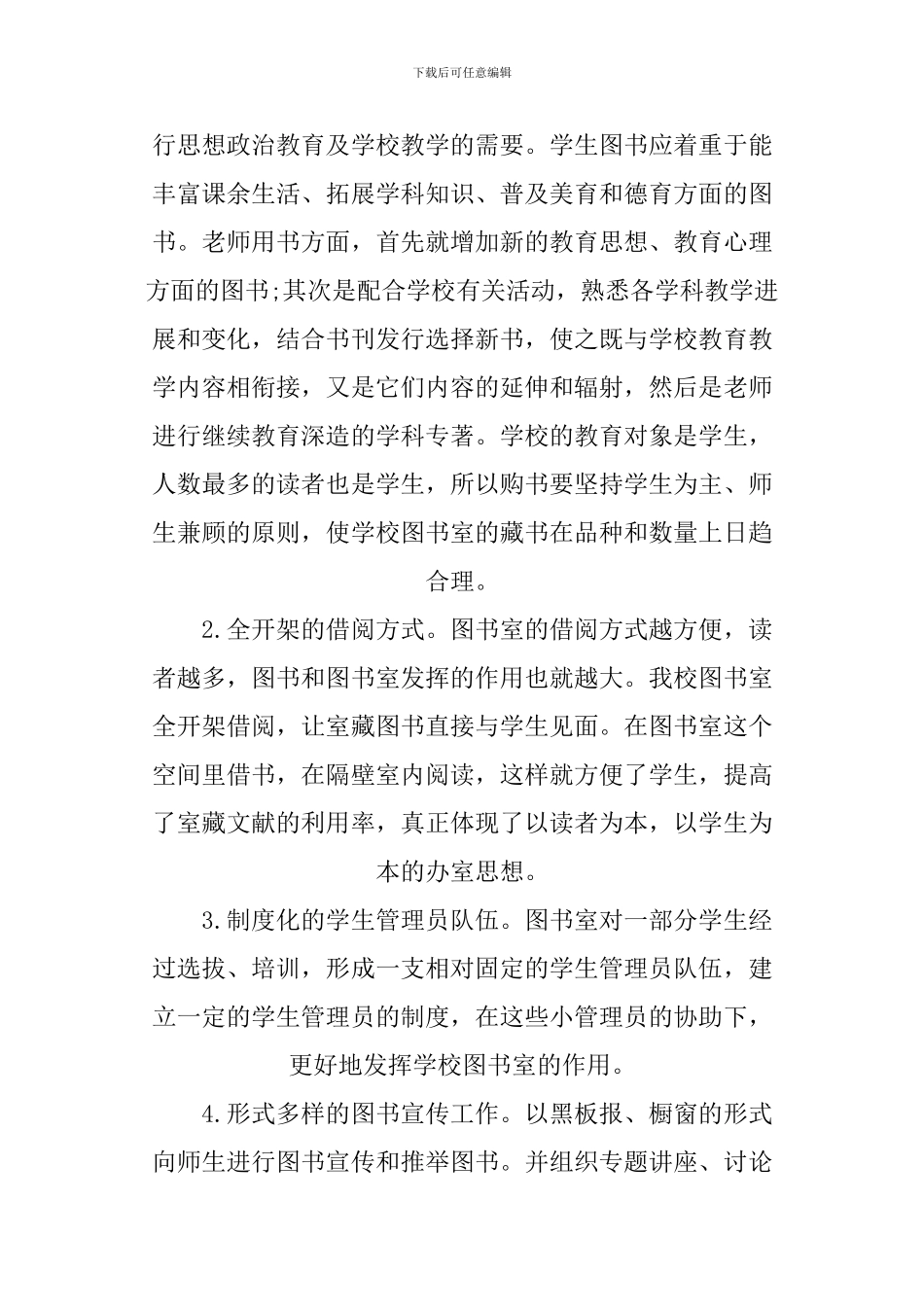 下载后可任意编辑

行思想政治教育及学校教学的需要。学生图书应着重于能丰富课余生活、拓展学科知识、普及美育和德育方面的图书。老师用书方面，首先就增加新的教育思想、教育心理方面的图书;其次是配合学校有关活动，熟悉各学科教学进展和变化，结合书刊发行选择新书，使之既与学校教育教学内容相衔接，又是它们内容的延伸和辐射，然后是老师进行继续教育深造的学科专著。学校的教育对象是学生，人数最多的读者也是学生，所以购书要坚持学生为主、师生兼顾的原则，使学校图书室的藏书在品种和数量上日趋合理。

2.全开架的借阅方式。图书室的借阅方式越方便，读者越多，图书和图书室发挥的作用也就越大。我校图书室全开架借阅，让室藏图书直接与学生见面。在图书室这个空间里借书，在隔壁室内阅读，这样就方便了学生，提高了室藏文献的利用率，真正体现了以读者为本，以学生为本的办室思想。

3.制度化的学生管理员队伍。图书室对一部分学生经过选拔、培训，形成一支相对固定的学生管理员队伍，建立一定的学生管理员的制度，在这些小管理员的协助下，更好地发挥学校图书室的作用。

4.形式多样的图书宣传工作。以黑板报、橱窗的形式向师生进行图书宣传和推举图书。并组织专题讲座、讨论